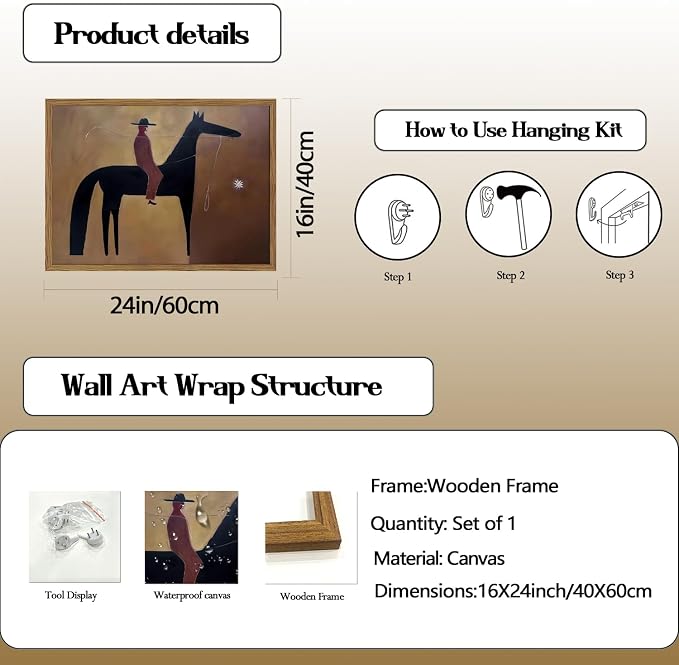 Product details

16in/40cm

24in/60cm

How to Use Hanging Kit

Step 1

Step 2

Step 3

Wall Art Wrap Structure

Tool Display

Waterproof canvas

Wooden Frame

Frame:Wooden Frame

Quantity: Set of 1

Material: Canvas

Dimensions:16X24inch/40X60cm